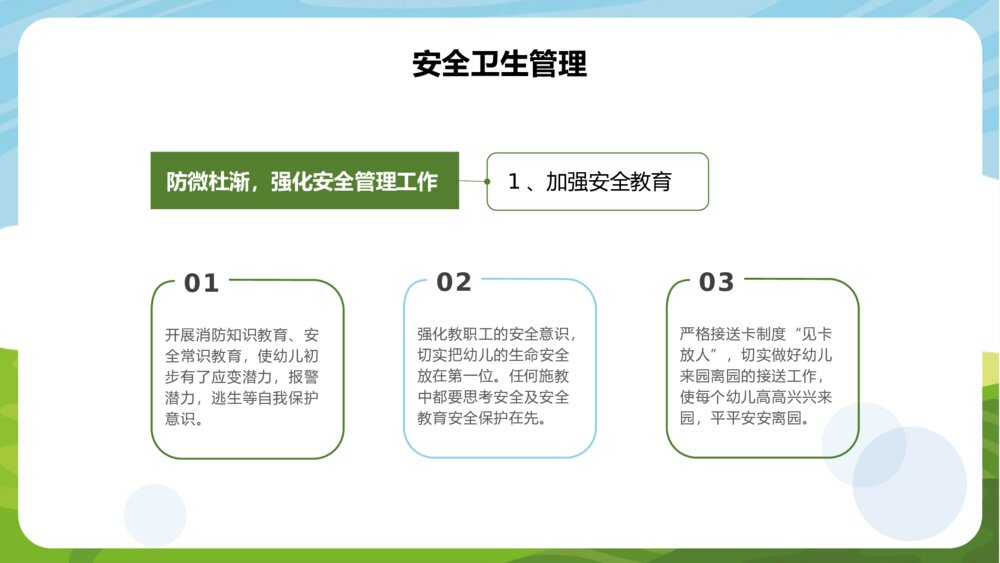 安全卫生管理

防微杜渐，强化安全管理工作

1 、加强安全教育

01

开展消防知识教育、安全常识教育，使幼儿初步有了应变潜力，报警潜力，逃生等自我保护意识。

02

强化教职工的安全意识，切实把幼儿的生命安全放在第一位。任何施教中都要思考安全及安全教育安全保护在先。

03

严格接送卡制度“见卡放人”，切实做好幼儿来园离园的接送工作，使每个幼儿高高兴兴来园，平平安安离园。